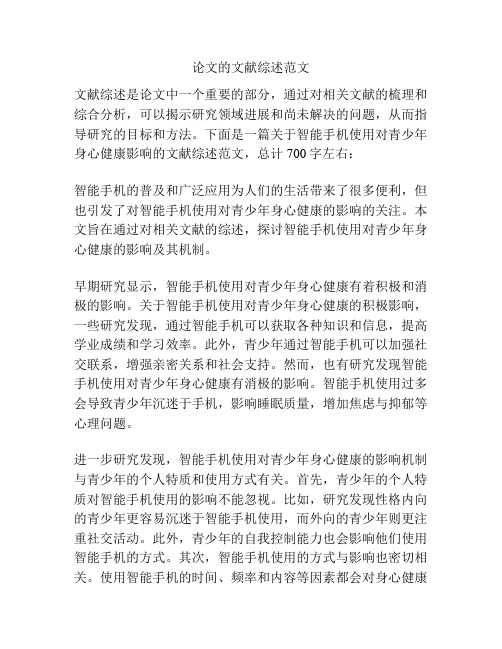 论文的文献综述范文

文献综述是论文中一个重要的部分，通过对相关文献的梳理和综合分析，可以揭示研究领域进展和尚未解决的问题，从而指导研究的目标和方法。下面是一篇关于智能手机使用对青少年身心健康影响的文献综述范文，总计 700 字左右：

智能手机的普及和广泛应用为人们的生活带来了很多便利，但也引发了对智能手机使用对青少年身心健康的影响的关注。本文旨在通过对相关文献的综述，探讨智能手机使用对青少年身心健康的影响及其机制。

早期研究显示，智能手机使用对青少年身心健康有着积极和消极的影响。关于智能手机使用对青少年身心健康的积极影响，一些研究发现，通过智能手机可以获取各种知识和信息，提高学业成绩和学习效率。此外，青少年通过智能手机可以加强社交联系，增强亲密关系和社会支持。然而，也有研究发现智能手机使用对青少年身心健康有消极的影响。智能手机使用过多会导致青少年沉迷于手机，影响睡眠质量，增加焦虑与抑郁等心理问题。

进一步研究发现，智能手机使用对青少年身心健康的影响机制与青少年的个人特质和使用方式有关。首先，青少年的个人特质对智能手机使用的影响不能忽视。比如，研究发现性格内向的青少年更容易沉迷于智能手机使用，而外向的青少年则更注重社交活动。此外，青少年的自我控制能力也会影响他们使用智能手机的方式。其次，智能手机使用的方式与影响也密切相关。使用智能手机的时间、频率和内容等因素都会对身心健康